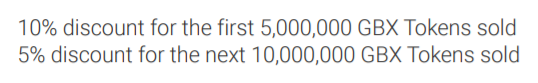 10% discount for the first 5,000,000 GBX Tokens sold
5% discount for the next 10,000,000 GBX Tokens sold